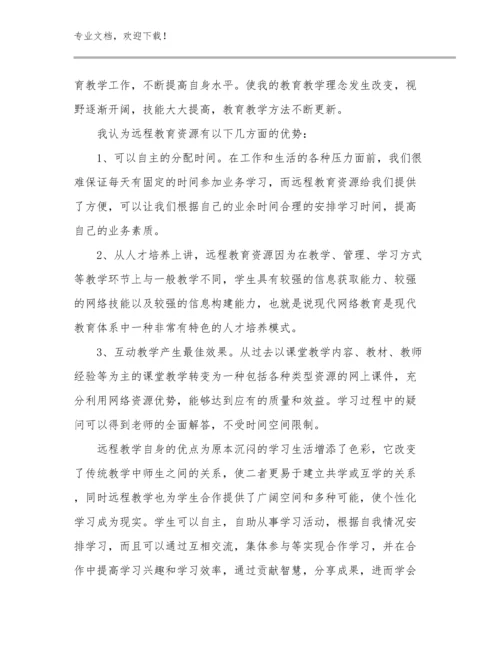 专业文档，欢迎下载！

育教学工作，不断提高自身水平。使我的教育教学理念发生改变，视野逐渐开阔，技能大大提高，教育教学方法不断更新。

我认为远程教育资源有以下几方面的优势：

1、可以自主的分配时间。在工作和生活的各种压力面前，我们很难保证每天有固定的时间参加业务学习，而远程教育资源给我们提供了方便，可以让我们根据自己的业余时间合理的安排学习时间，提高自己的业务素质。

2、从人才培养上讲，远程教育资源因为在教学、管理、学习方式等教学环节上与一般教学不同，学生具有较强的信息获取能力、较强的网络技能以及较强的信息构建能力，也就是说现代网络教育是现代教育体系中一种非常有特色的人才培养模式。

3、互动教学产生最佳效果。从过去以课堂教学内容、教材、教师经验等为主的课堂教学转变为一种包括各种类型资源的网上课件，充分利用网络资源优势，能够达到应有的质量和效益。学习过程中的疑问可以得到老师的全面解答，不受时间空间限制。

远程教学自身的优点为原本沉闷的学习生活增添了色彩，它改变了传统教学中师生之间的关系，使二者更易于建立共学或互学的关系，同时远程教学也为学生合作提供了广阔空间和多种可能，使个性化学习成为现实。学生可以自主，自助从事学习活动，根据自我情况安排学习，而且可以通过互相交流，集体参与等实现合作学习，并在合作中提高学习兴趣和学习效率，通过贡献智慧，分享成果，进而学会